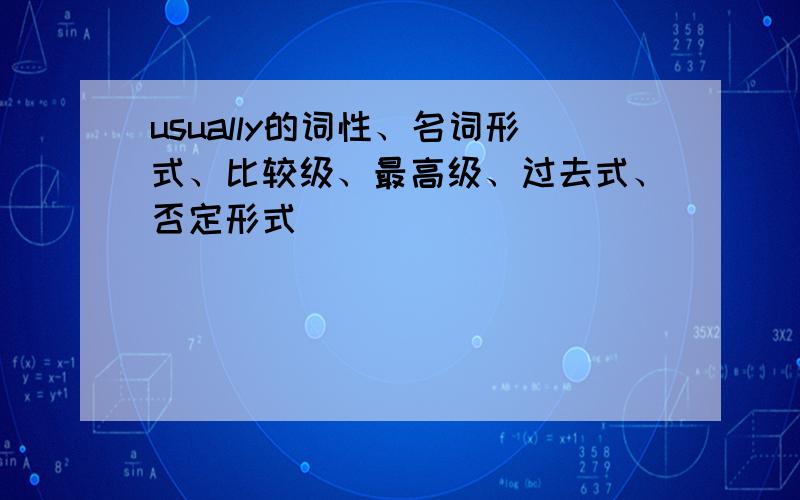 usually的词性、名词形式、比较级、最高级、过去式、否定形式